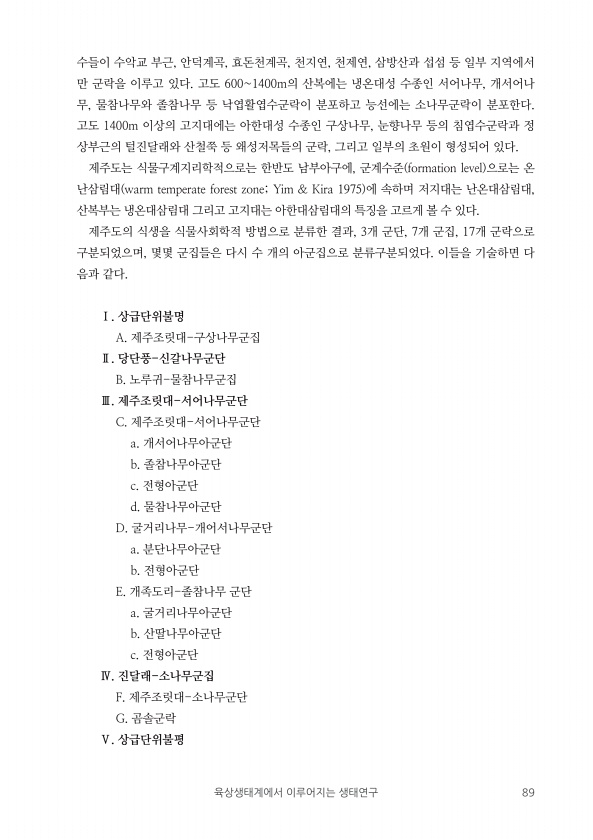 수들이 수악교 부근, 안덕계곡, 효돈천계곡, 천지연, 천제연, 삼방산과 섭섬 등 일부 지역에서만 군락을 이루고 있다. 고도 600~1400m의 산복에는 냉온대성 수종인 서어나무, 개서어나무, 물참나무와 졸참나무 등 낙엽활엽수군락이 분포하고 능선에는 소나무군락이 분포한다. 고도 1400m 이상의 고지대에는 아한대성 수종인 구상나무, 눈향나무 등의 침엽수군락과 정상부근의 털진달래와 산철쭉 등 왜성저목들의 군락, 그리고 일부의 초원이 형성되어 있다.

제주도는 식물구계지리학적으로는 한반도 남부아구에, 군계수준(formation level)으로는 온난삼림대(warm temperate forest zone; Yim & Kira 1975)에 속하며 저지대는 난온대삼림대, 산복부는 냉온대삼림대 그리고 고지대는 아한대삼림대의 특징을 고르게 볼 수 있다.

제주도의 식생을 식물사회학적 방법으로 분류한 결과, 3개 군단, 7개 군집, 17개 군락으로 구분되었으며, 몇몇 군집들은 다시 수 개의 아군집으로 분류구분되었다. 이들을 기술하면 다음과 같다.

Ⅰ. 상급단위불명
A. 제주조릿대-구상나무군집
Ⅱ. 당단풍-신갈나무군단
B. 노루귀-물참나무군집
Ⅲ. 제주조릿대-서어나무군단
C. 제주조릿대-서어나무군단
a. 개서어나무아군단
b. 졸참나무아군단
c. 전형아군단
d. 물참나무아군단
D. 굴거리나무-개어서나무군단
a. 분단나무아군단
b. 전형아군단
E. 개족도리-졸참나무 군단
a. 굴거리나무아군단
b. 산딸나무아군단
c. 전형아군단
Ⅳ. 진달래-소나무군집
F. 제주조릿대-소나무군단
G. 곰솔군락
Ⅴ. 상급단위불평

육상생태계에서 이루어지는 생태연구 89